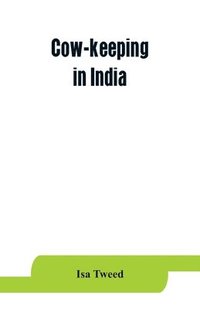 Cow-keeping
in India

Isa Tweed